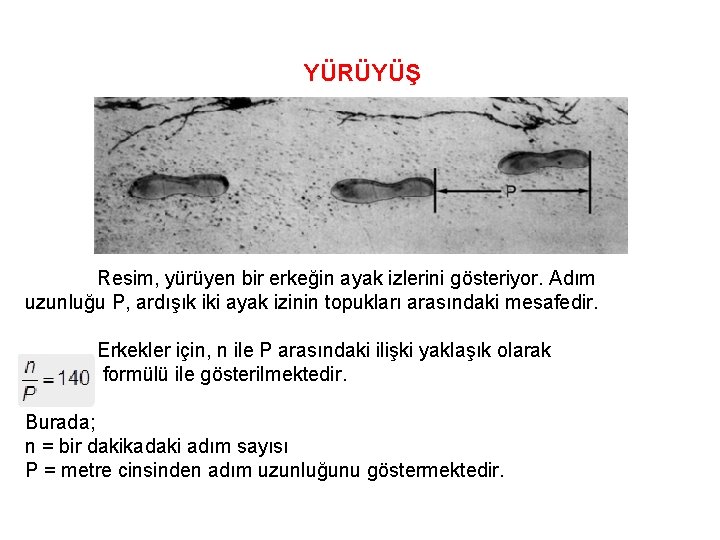 YÜRÜYÜŞ

P

Resim, yürüyen bir erkeğin ayak izlerini gösteriyor. Adım uzunluğu P, ardışık iki ayak izinin topukları arasındaki mesafedir.

Erkekler için, n ile P arasındaki ilişki yaklaşık olarak $\frac{n}{P} = 140$ formülü ile gösterilmektedir.

Burada;
n = bir dakikadaki adım sayısı
P = metre cinsinden adım uzunluğunu göstermektedir.